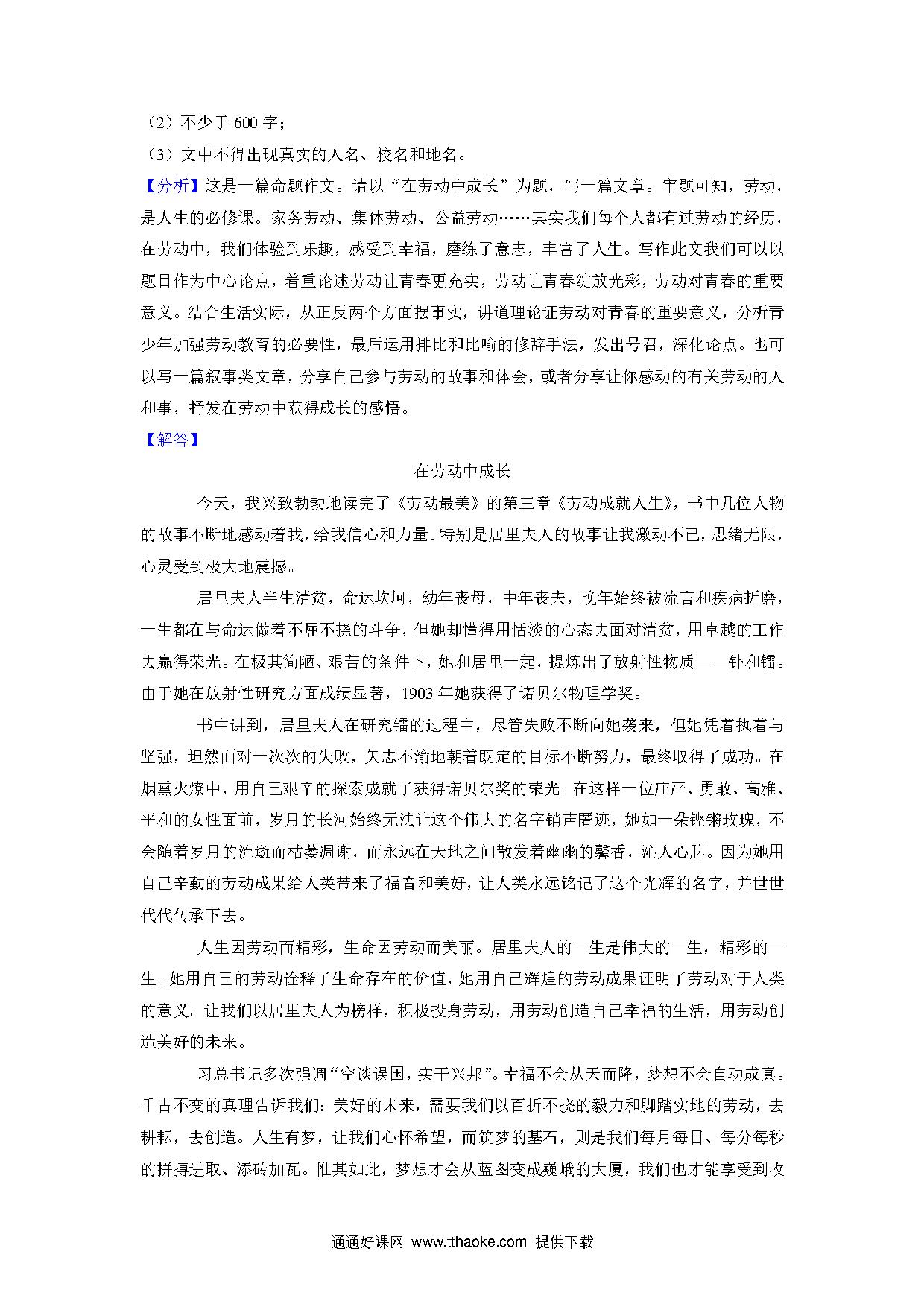 （2）不少于 600 字；

（3）文中不得出现真实的人名、校名和地名。

【分析】这是一篇命题作文。请以“在劳动中成长”为题，写一篇文章。审题可知，劳动，是人生的必修课。家务劳动、集体劳动、公益劳动……其实我们每个人都有过劳动的经历，在劳动中，我们体验到乐趣，感受到幸福，磨练了意志，丰富了人生。写作此文我们可以以题目作为中心论点，着重论述劳动让青春更充实，劳动让青春绽放光彩，劳动对青春的重要意义。结合生活实际，从正反两个方面摆事实，讲道理论证劳动对青春的重要意义，分析青少年加强劳动教育的必要性，最后运用排比和比喻的修辞手法，发出号召，深化论点。也可以写一篇叙事类文章，分享自己参与劳动的故事和体会，或者分享让你感动的有关劳动的人和事，抒发在劳动中获得成长的感悟。

【解答】

在劳动中成长

今天，我兴致勃勃地读完了《劳动最美》的第三章《劳动成就人生》，书中几位人物的故事不断地感动着我，给我信心和力量。特别是居里夫人的故事让我激动不已，思绪无限，心灵受到极大地震撼。

居里夫人半生清贫，命运坎坷，幼年丧母，中年丧夫，晚年始终被流言和疾病折磨，一生都在与命运做着不屈不挠的斗争，但她却懂得用恬淡的心态去面对清贫，用卓越的工作去赢得荣光。在极其简陋、艰苦的条件下，她和居里一起，提炼出了放射性物质——钋和镭。由于她在放射性研究方面成绩显著，1903 年她获得了诺贝尔物理学奖。

书中讲到，居里夫人在研究镭的过程中，尽管失败不断向她袭来，但她凭着执着与坚强，坦然面对一次次的失败，矢志不渝地朝着既定的目标不断努力，最终取得了成功。在烟熏火燎中，用自己艰辛的探索成就了获得诺贝尔奖的荣光。在这样一位庄严、勇敢、高雅、平和的女性面前，岁月的长河始终无法让这个伟大的名字销声匿迹，她如一朵铿锵玫瑰，不会随着岁月的流逝而枯萎凋谢，而永远在天地之间散发着幽幽的馨香，沁人心脾。因为她用自己辛勤的劳动成果给人类带来了福音和美好，让人类永远铭记了这个光辉的名字，并世世代代传承下去。

人生因劳动而精彩，生命因劳动而美丽。居里夫人的一生是伟大的一生，精彩的一生。她用自己的劳动诠释了生命存在的价值，她用自己辉煌的劳动成果证明了劳动对于人类的意义。让我们以居里夫人为榜样，积极投身劳动，用劳动创造自己幸福的生活，用劳动创造美好的未来。

习总书记多次强调“空谈误国，实干兴邦”。幸福不会从天而降，梦想不会自动成真。千古不变的真理告诉我们：美好的未来，需要我们以百折不挠的毅力和脚踏实地的劳动，去耕耘，去创造。人生有梦，让我们心怀希望，而筑梦的基石，则是我们每月每日、每分每秒的拼搏进取、添砖加瓦。惟其如此，梦想才会从蓝图变成巍峨的大厦，我们也才能享受到收

通通好课网 www.tthaoke.com 提供下载